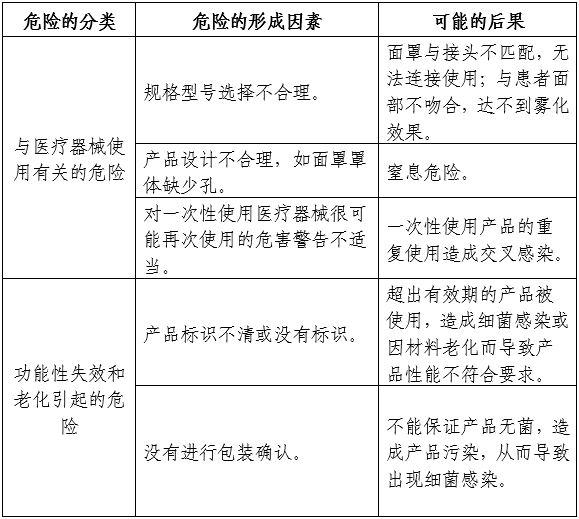 | 危险的分类 | 危险的形成因素 | 可能的后果 |
|---|---|---|
| 与医疗器械使用有关的危险 | 规格型号选择不合理。 | 面罩与接头不匹配，无法连接使用；与患者面部不吻合，达不到雾化效果。 |
| | 产品设计不合理，如面罩罩体缺少孔。 | 窒息危险。 |
| | 对一次性使用医疗器械很可能再次使用的危害警告不适当。 | 一次性使用产品的重复使用造成交叉感染。 |
| 功能性失效和老化引起的危险 | 产品标识不清或没有标识。 | 超出有效期的产品被使用，造成细菌感染或因材料老化而导致产品性能不符合要求。 |
| | 没有进行包装确认。 | 不能保证产品无菌，造成产品污染，从而导致出现细菌感染。 |